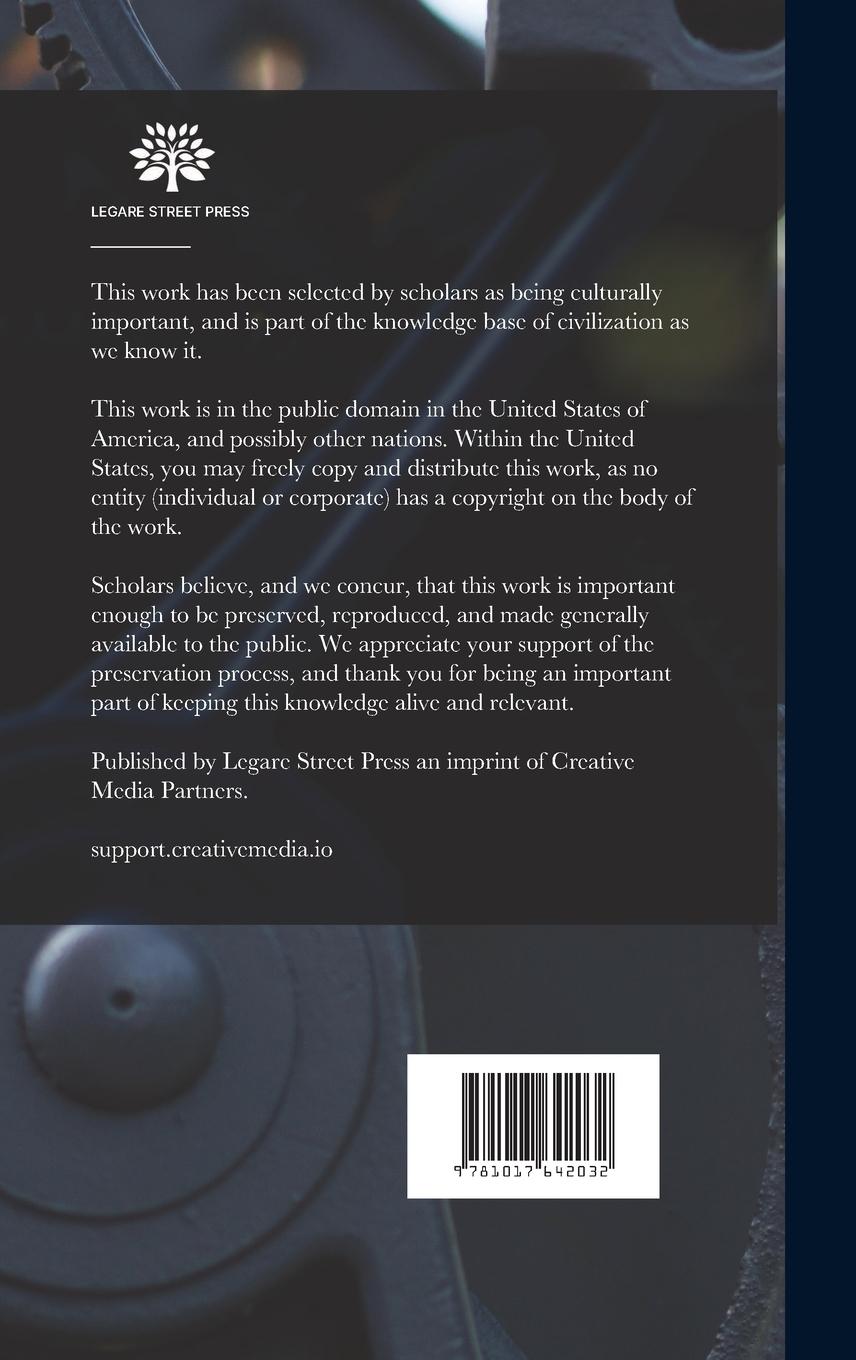 LEGARE STREET PRESS

This work has been selected by scholars as being culturally important, and is part of the knowledge base of civilization as we know it.

This work is in the public domain in the United States of America, and possibly other nations. Within the United States, you may freely copy and distribute this work, as no entity (individual or corporate) has a copyright on the body of the work.

Scholars believe, and we concur, that this work is important enough to be preserved, reproduced, and made generally available to the public. We appreciate your support of the preservation process, and thank you for being an important part of keeping this knowledge alive and relevant.

Published by Legare Street Press an imprint of Creative Media Partners.

support.creativemedia.io

9 781017 642032